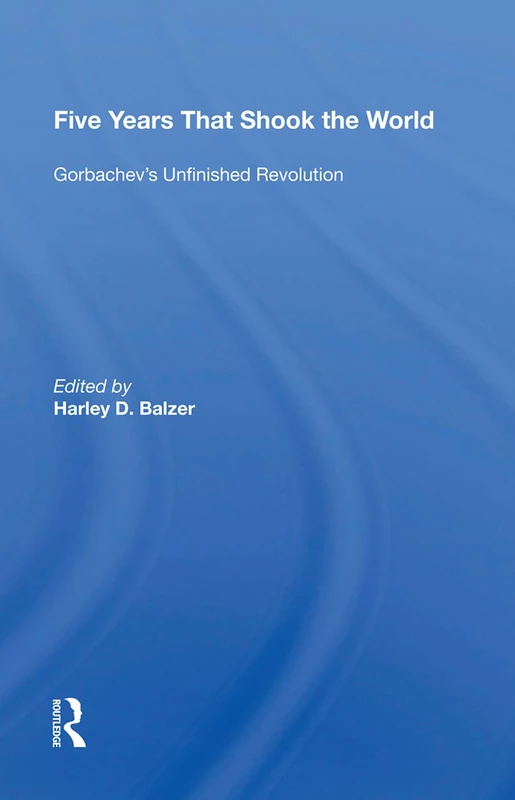 Five Years That Shook the World

Gorbachev's Unfinished Revolution

Edited by
Harley D. Balzer

ROUTLEDGE